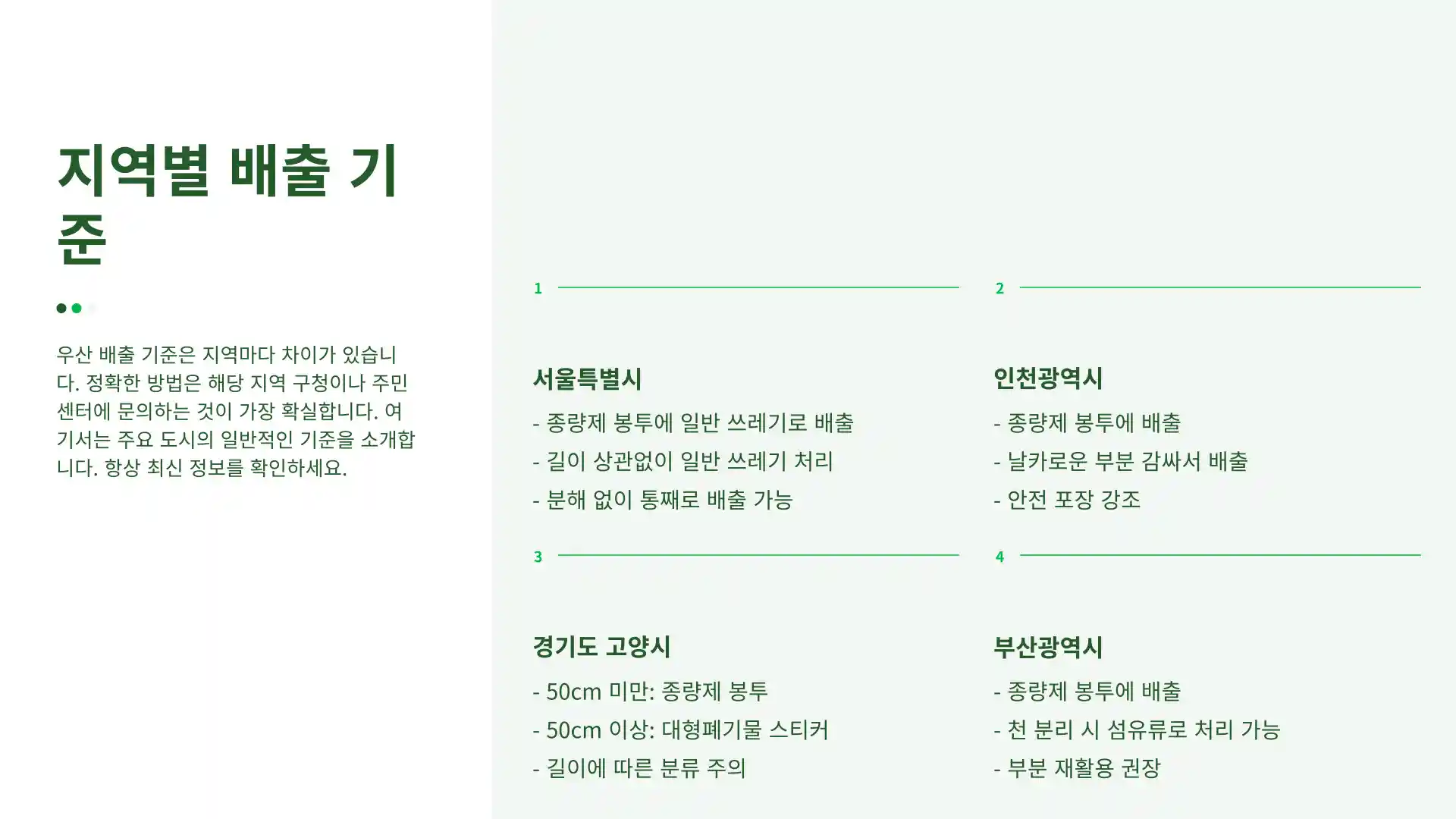 지역별 배출 기준

우산 배출 기준은 지역마다 차이가 있습니다. 정확한 방법은 해당 지역 구청이나 주민센터에 문의하는 것이 가장 확실합니다. 여기서는 주요 도시의 일반적인 기준을 소개합니다. 항상 최신 정보를 확인하세요.

1

서울특별시

- 종량제 봉투에 일반 쓰레기로 배출
- 길이 상관없이 일반 쓰레기 처리
- 분해 없이 통째로 배출 가능

2

인천광역시

- 종량제 봉투에 배출
- 날카로운 부분 감싸서 배출
- 안전 포장 강조

3

경기도 고양시

- 50cm 미만: 종량제 봉투
- 50cm 이상: 대형폐기물 스티커
- 길이에 따른 분류 주의

4

부산광역시

- 종량제 봉투에 배출
- 천 분리 시 섬유류로 처리 가능
- 부분 재활용 권장